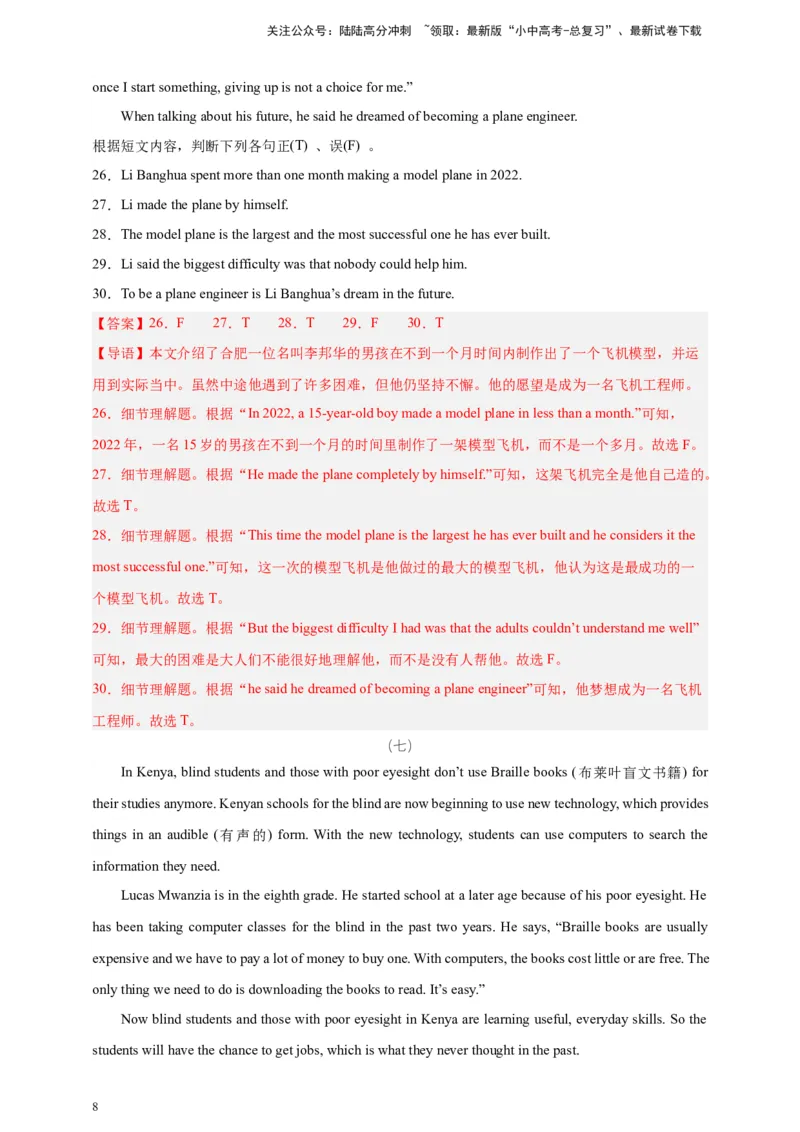 关注公众号：陆陆高分冲刺 ~领取：最新版“小中高考-总复习”、最新试卷下载

once I start something, giving up is not a choice for me.”

When talking about his future, he said he dreamed of becoming a plane engineer.

根据短文内容，判断下列各句正(T) 、误(F) 。

26．Li Banghua spent more than one month making a model plane in 2022.

27．Li made the plane by himself.

28．The model plane is the largest and the most successful one he has ever built.

29．Li said the biggest difficulty was that nobody could help him.

30．To be a plane engineer is Li Banghua’s dream in the future.

【答案】26．F 27．T 28．T 29．F 30．T

【导语】本文介绍了合肥一位名叫李邦华的男孩在不到一个月时间内制作出了一个飞机模型，并运用到实际当中。虽然中途他遇到了许多困难，但他仍坚持不懈。他的愿望是成为一名飞机工程师。

26．细节理解题。根据“In 2022, a 15-year-old boy made a model plane in less than a month.”可知，2022 年，一名 15 岁的男孩在不到一个月的时间里制作了一架模型飞机，而不是一个多月。故选 F。

27．细节理解题。根据“He made the plane completely by himself.”可知，这架飞机完全是他自己造的。故选 T。

28．细节理解题。根据“This time the model plane is the largest he has ever built and he considers it the most successful one.”可知，这一次的模型飞机是他做过的最大的模型飞机，他认为这是最成功的一个模型飞机。故选 T。

29．细节理解题。根据“But the biggest difficulty I had was that the adults couldn’t understand me well”可知，最大的困难是大人们不能很好地理解他，而不是没有人帮他。故选 F。

30．细节理解题。根据“he said he dreamed of becoming a plane engineer”可知，他梦想成为一名飞机工程师。故选 T。

（七）

In Kenya, blind students and those with poor eyesight don’t use Braille books (布莱叶盲文书籍) for their studies anymore. Kenyan schools for the blind are now beginning to use new technology, which provides things in an audible (有声的) form. With the new technology, students can use computers to search the information they need.

Lucas Mwanzia is in the eighth grade. He started school at a later age because of his poor eyesight. He has been taking computer classes for the blind in the past two years. He says, “Braille books are usually expensive and we have to pay a lot of money to buy one. With computers, the books cost little or are free. The only thing we need to do is downloading the books to read. It’s easy.”

Now blind students and those with poor eyesight in Kenya are learning useful, everyday skills. So the students will have the chance to get jobs, which is what they never thought in the past.

8